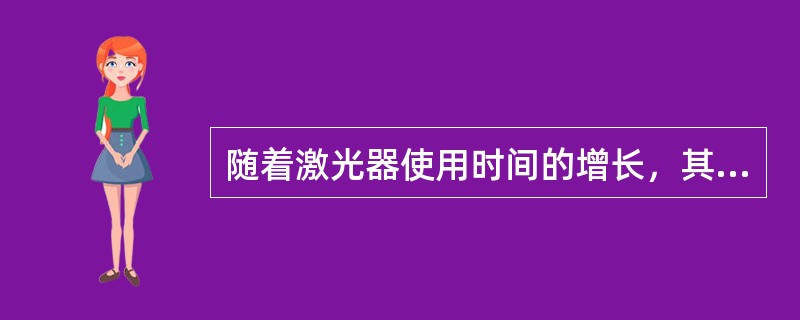 随着激光器使用时间的增长，其...